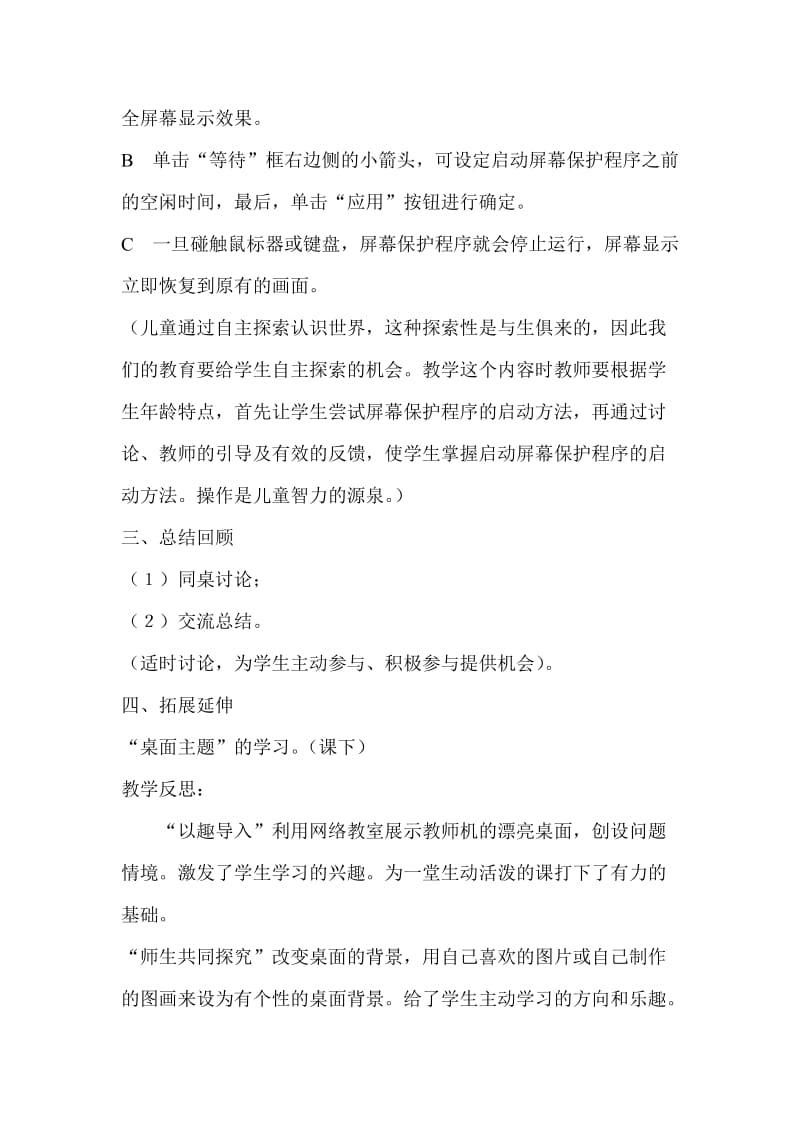 全屏幕显示效果。

B　单击“等待”框右边侧的小箭头，可设定启动屏幕保护程序之前的空闲时间，最后，单击“应用”按钮进行确定。

C　一旦碰触鼠标器或键盘，屏幕保护程序就会停止运行，屏幕显示立即恢复到原有的画面。

（儿童通过自主探索认识世界，这种探索性是与生俱来的，因此我们的教育要给学生自主探索的机会。教学这个内容时教师要根据学生年龄特点，首先让学生尝试屏幕保护程序的启动方法，再通过讨论、教师的引导及有效的反馈，使学生掌握启动屏幕保护程序的启动方法。操作是儿童智力的源泉。）

三、总结回顾

（1）同桌讨论；

（2）交流总结。

（适时讨论，为学生主动参与、积极参与提供机会）。

四、拓展延伸

“桌面主题”的学习。（课下）

教学反思：

“以趣导入”利用网络教室展示教师机的漂亮桌面，创设问题情境。激发了学生学习的兴趣。为一堂生动活泼的课打下了有力的基础。

“师生共同探究”改变桌面的背景，用自己喜欢的图片或自己制作的图画来设为有个性的桌面背景。给了学生主动学习的方向和乐趣。